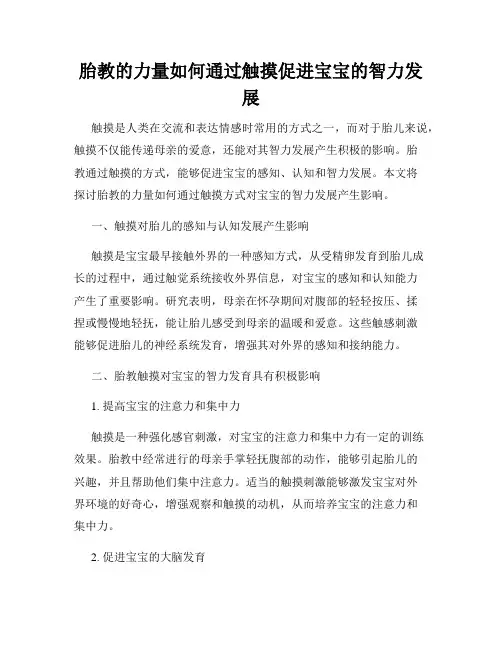 胎教的力量如何通过触摸促进宝宝的智力发展

触摸是人类在交流和表达情感时常用的方式之一，而对于胎儿来说，触摸不仅能传递母亲的爱意，还能对其智力发展产生积极的影响。胎教通过触摸的方式，能够促进宝宝的感知、认知和智力发展。本文将探讨胎教的力量如何通过触摸方式对宝宝的智力发展产生影响。

一、触摸对胎儿的感知与认知发展产生影响

触摸是宝宝最早接触外界的一种感知方式，从受精卵发育到胎儿成长的过程中，通过触觉系统接收外界信息，对宝宝的感知和认知能力产生了重要影响。研究表明，母亲在怀孕期间对腹部的轻轻按压、揉捏或慢慢地轻抚，能让胎儿感受到母亲的温暖和爱意。这些触感刺激能够促进胎儿的神经系统发育，增强其对外界的感知和接纳能力。

二、胎教触摸对宝宝的智力发育具有积极影响

1. 提高宝宝的注意力和集中力

触摸是一种强化感官刺激，对宝宝的注意力和集中力有一定的训练效果。胎教中经常进行的母亲手掌轻抚腹部的动作，能够引起胎儿的兴趣，并且帮助他们集中注意力。适当的触摸刺激能够激发宝宝对外界环境的好奇心，增强观察和触摸的动机，从而培养宝宝的注意力和集中力。

2. 促进宝宝的大脑发育